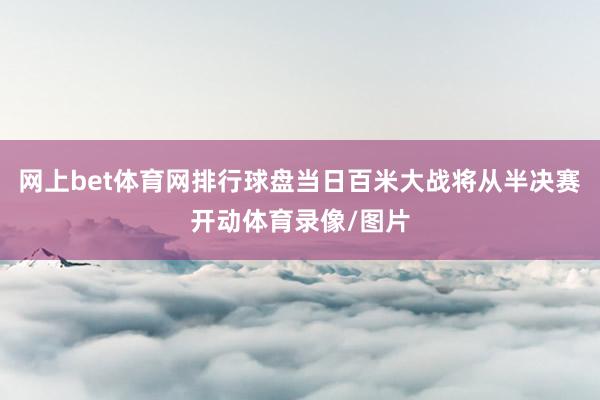 网上bet体育网排行球盘当日百米大战将从半决赛开动体育录像/图片